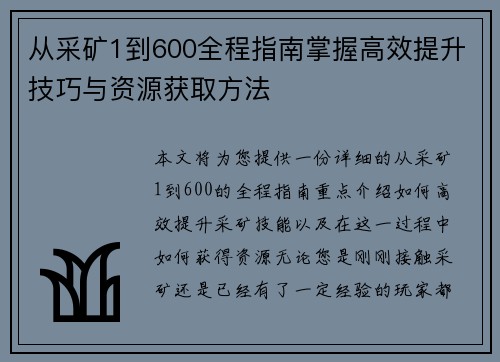 从采矿1到600全程指南掌握高效提升技巧与资源获取方法

本文将为您提供一份详细的从采矿1到600的全程指南重点介绍如何高效提升采矿技能以及在这一过程中如何获得资源无论您是刚刚接触采矿还是已经有了一定经验的玩家都